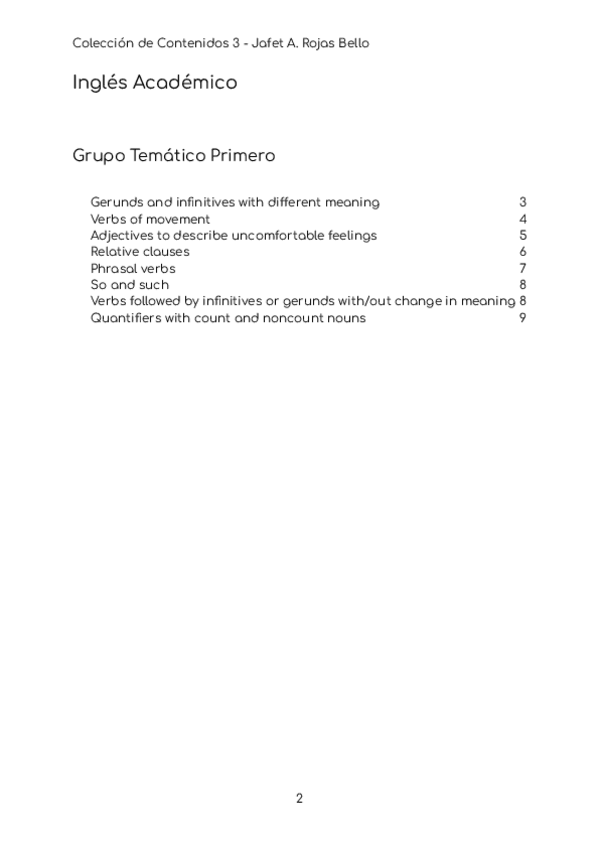 Colección de Contenidos 3 - Jafet A. Rojas Bello

Inglés Académico

Grupo Temático Primero

Gerunds and infinitives with different meaning 3
Verbs of movement 4
Adjectives to describe uncomfortable feelings 5
Relative clauses 6
Phrasal verbs 7
So and such 8
Verbs followed by infinitives or gerunds with/out change in meaning 8
Quantifiers with count and noncount nouns 9

2